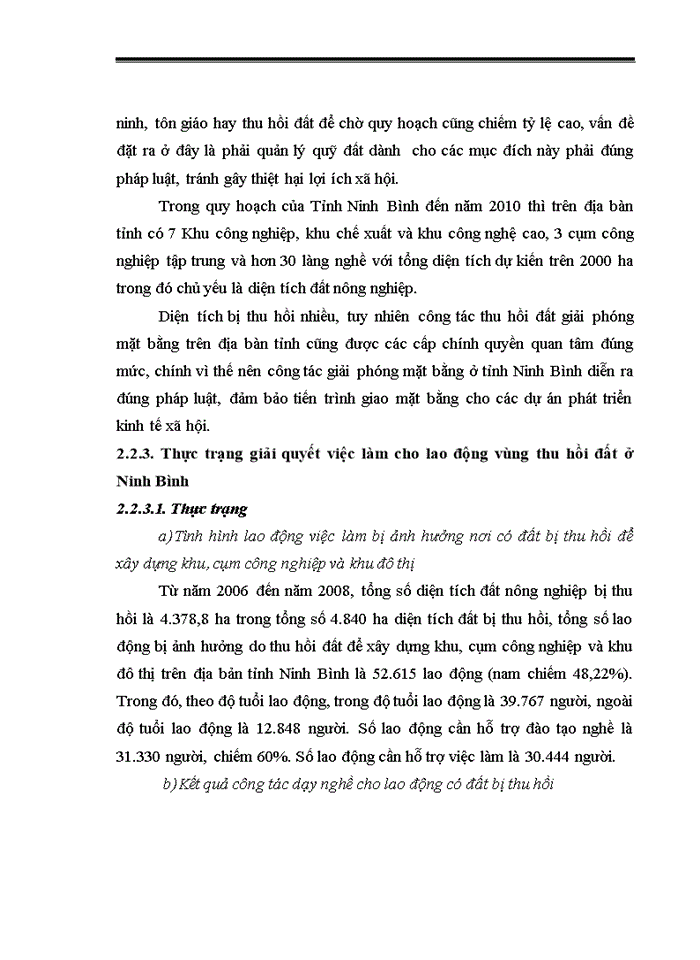 ninh, tôn giáo hay thu hồi đất để chờ quy hoạch cũng chiếm tỷ lệ cao, vấn đề đặt ra ở đây là phải quản lý quỹ đất dành cho các mục đích này phải đúng pháp luật, tránh gây thiệt hại lợi ích xã hội.

Trong quy hoạch của Tỉnh Ninh Bình đến năm 2010 thì trên địa bàn tỉnh có 7 Khu công nghiệp, khu chế xuất và khu công nghệ cao, 3 cụm công nghiệp tập trung và hơn 30 làng nghề với tổng diện tích dự kiến trên 2000 ha trong đó chủ yếu là diện tích đất nông nghiệp.

Diện tích bị thu hồi nhiều, tuy nhiên công tác thu hồi đất giải phóng mặt bằng trên địa bàn tỉnh cũng được các cấp chính quyền quan tâm đúng mức, chính vì thế nên công tác giải phóng mặt bằng ở tỉnh Ninh Bình diễn ra đúng pháp luật, đảm bảo tiến trình giao mặt bằng cho các dự án phát triển kinh tế xã hội.

2.2.3. Thực trạng giải quyết việc làm cho lao động vùng thu hồi đất ở Ninh Bình

2.2.3.1. Thực trạng

a) Tình hình lao động việc làm bị ảnh hưởng nơi có đất bị thu hồi để xây dựng khu, cụm công nghiệp và khu đô thị

Từ năm 2006 đến năm 2008, tổng số diện tích đất nông nghiệp bị thu hồi là 4.378,8 ha trong tổng số 4.840 ha diện tích đất bị thu hồi, tổng số lao động bị ảnh hưởng do thu hồi đất để xây dựng khu, cụm công nghiệp và khu đô thị trên địa bàn tỉnh Ninh Bình là 52.615 lao động (nam chiếm 48,22%). Trong đó, theo độ tuổi lao động, trong độ tuổi lao động là 39.767 người, ngoài độ tuổi lao động là 12.848 người. Số lao động cần hỗ trợ đào tạo nghề là 31.330 người, chiếm 60%. Số lao động cần hỗ trợ việc làm là 30.444 người.

b) Kết quả công tác dạy nghề cho lao động có đất bị thu hồi